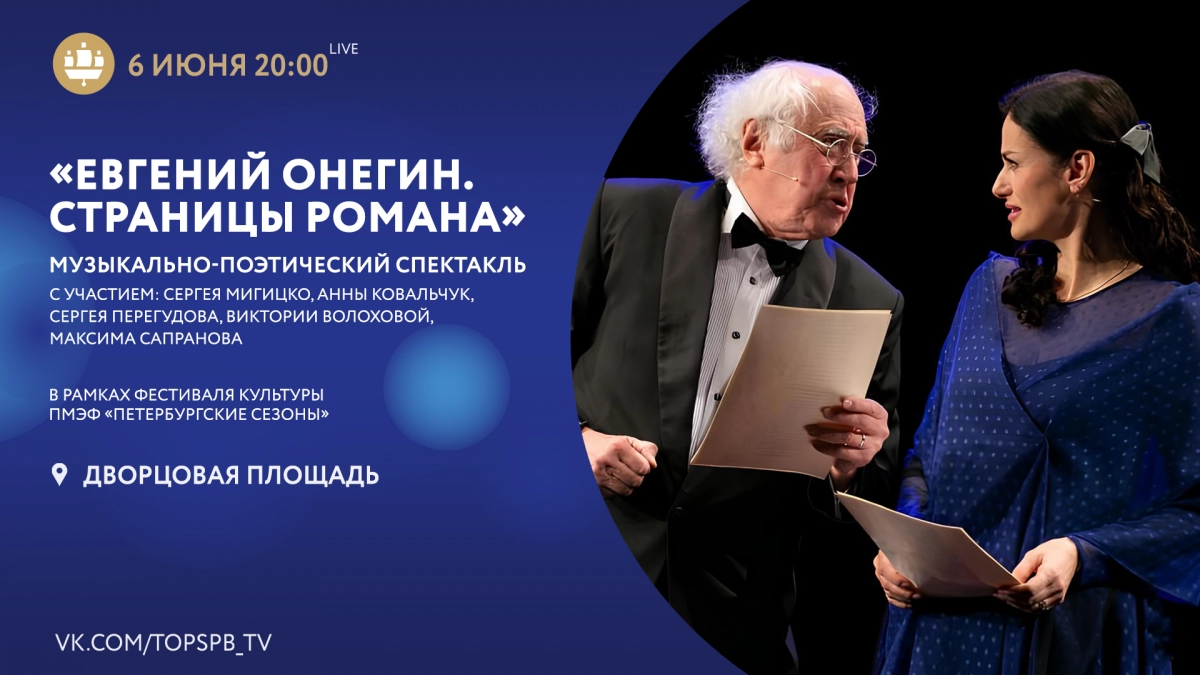 6 ИЮНЯ 20:00 LIVE

«ЕВГЕНИЙ ОНЕГИН. СТРАНИЦЫ РОМАНА»

МУЗЫКАЛЬНО-ПОЭТИЧЕСКИЙ СПЕКТАКЛЬ

С УЧАСТИЕМ: СЕРГЕЯ МИГИЦКО, АННЫ КОВАЛЬЧУК, СЕРГЕЯ ПЕРЕГУДОВА, ВИКТОРИИ ВОЛОХОВОЙ, МАКСИМА САПРАНОВА

В РАМКАХ ФЕСТИВАЛЯ КУЛЬТУРЫ ПМЭФ «ПЕТЕРБУРГСКИЕ СЕЗОНЫ»

ДВОРЦОВАЯ ПЛОЩАДЬ

VK.COM/TOPSPB_TV